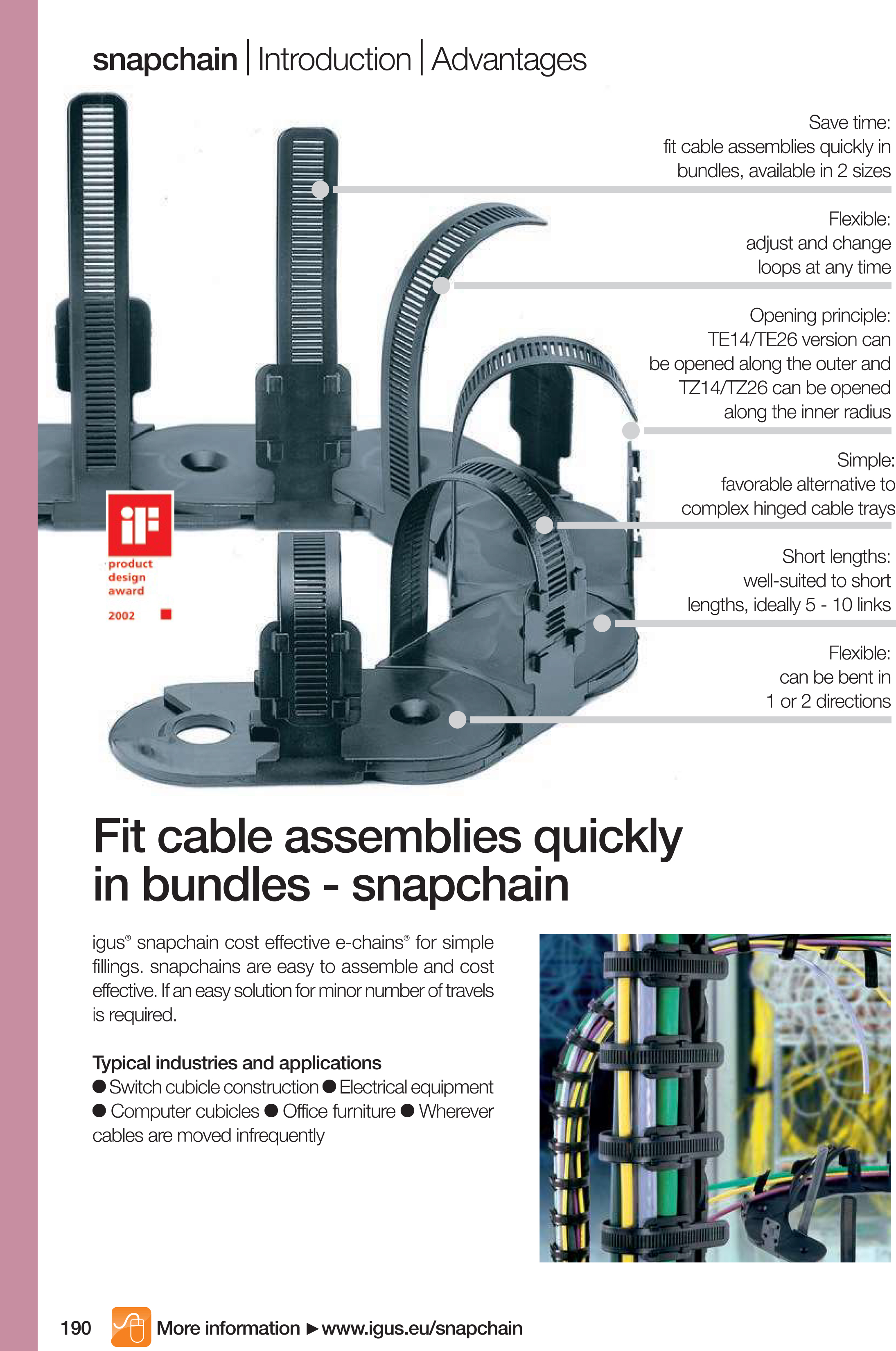 snapchain | Introduction | Advantages

Save time:
fit cable assemblies quickly in bundles, available in 2 sizes

Flexible:
adjust and change loops at any time

Opening principle:
TE14/TE26 version can be opened along the outer and TZ14/TZ26 can be opened along the inner radius

Simple:
favorable alternative to complex hinged cable trays

Short lengths:
well-suited to short lengths, ideally 5 - 10 links

Flexible:
can be bent in 1 or 2 directions

iF
product design award
2002

Fit cable assemblies quickly in bundles - snapchain

igus® snapchain cost effective e-chains® for simple fillings. snapchains are easy to assemble and cost effective. If an easy solution for minor number of travels is required.

Typical industries and applications
● Switch cubicle construction ● Electrical equipment ● Computer cubicles ● Office furniture ● Wherever cables are moved infrequently

190 More information ▶ www.igus.eu/snapchain